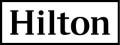 Hilton